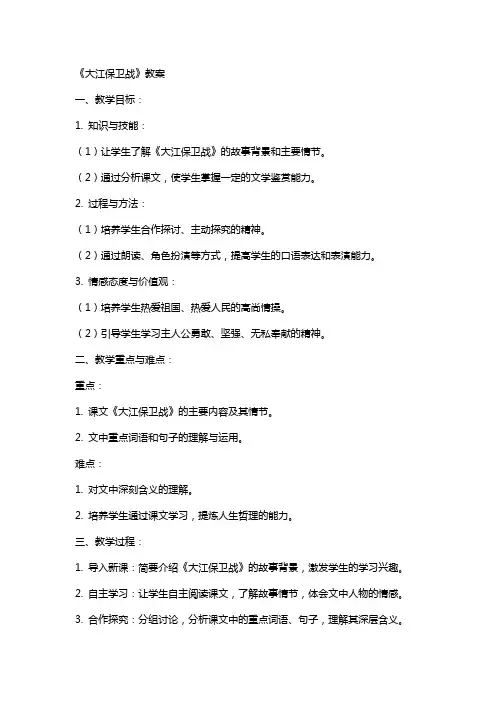 《大江保卫战》教案

一、教学目标：

1. 知识与技能：

（1）让学生了解《大江保卫战》的故事背景和主要情节。

（2）通过分析课文，使学生掌握一定的文学鉴赏能力。

2. 过程与方法：

（1）培养学生合作探讨、主动探究的精神。

（2）通过朗读、角色扮演等方式，提高学生的口语表达和表演能力。

3. 情感态度与价值观：

（1）培养学生热爱祖国、热爱人民的高尚情操。

（2）引导学生学习主人公勇敢、坚强、无私奉献的精神。

二、教学重点与难点：

重点：

1. 课文《大江保卫战》的主要内容及其情节。

2. 文中重点词语和句子的理解与运用。

难点：

1. 对文中深刻含义的理解。

2. 培养学生通过课文学习，提炼人生哲理的能力。

三、教学过程：

1. 导入新课：简要介绍《大江保卫战》的故事背景，激发学生的学习兴趣。

2. 自主学习：让学生自主阅读课文，了解故事情节，体会文中人物的情感。

3. 合作探究：分组讨论，分析课文中的重点词语、句子，理解其深层含义。